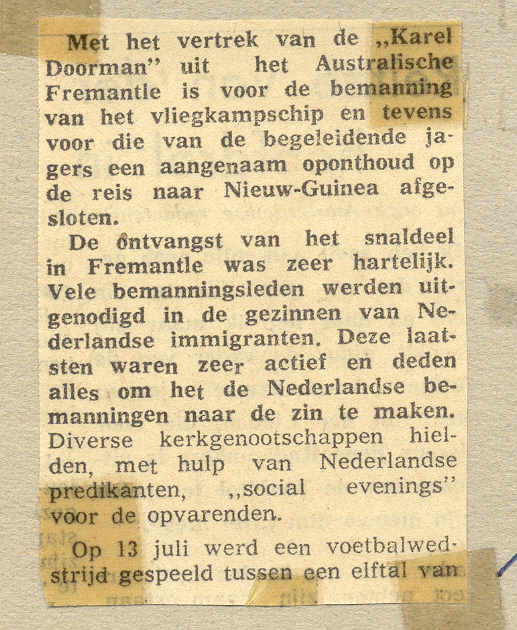 Met het vertrek van de „Karel Doorman" uit het Australische Fremantle is voor de bemanning van het vliegkampschip en tevens voor die van de begeleidende jagers een aangenaam oponthoud op de reis naar Nieuw-Guinea afgesloten.

De ontvangst van het snaldeel in Fremantle was zeer hartelijk. Vele bemanningsleden werden uitgenodigd in de gezinnen van Nederlandse immigranten. Deze laatsten waren zeer actief en deden alles om het de Nederlandse bemanningen naar de zin te maken. Diverse kerkgenootschappen hielden, met hulp van Nederlandse predikanten, „social evenings" voor de opvarenden.

Op 13 juli werd een voetbalwedstrijd gespeeld tussen een elftal van